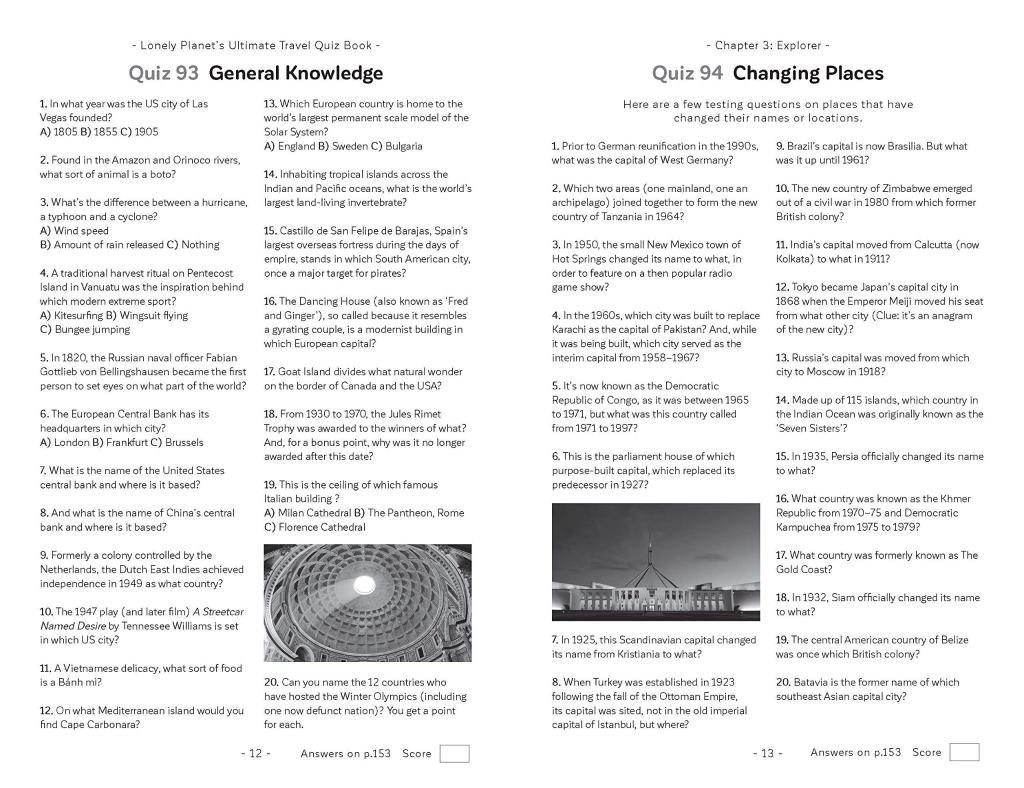 - Lonely Planet's Ultimate Travel Quiz Book -

Quiz 93 General Knowledge

1. In what year was the US city of Las Vegas founded?
A) 1805 B) 1855 C) 1905

2. Found in the Amazon and Orinoco rivers, what sort of animal is a boto?

3. What's the difference between a hurricane, a typhoon and a cyclone?
A) Wind speed
B) Amount of rain released C) Nothing

4. A traditional harvest ritual on Pentecost Island in Vanuatu was the inspiration behind which modern extreme sport?
A) Kitesurfing B) Wingsuit flying
C) Bungee jumping

5. In 1820, the Russian naval officer Fabian Gottlieb von Bellingshausen became the first person to set eyes on what part of the world?

6. The European Central Bank has its headquarters in which city?
A) London B) Frankfurt C) Brussels

7. What is the name of the United States central bank and where is it based?

8. And what is the name of China's central bank and where is it based?

9. Formerly a colony controlled by the Netherlands, the Dutch East Indies achieved independence in 1949 as what country?

10. The 1947 play (and later film) A Streetcar Named Desire by Tennessee Williams is set in which US city?

11. A Vietnamese delicacy, what sort of food is a Bánh mì?

12. On what Mediterranean island would you find Cape Carbonara?

13. Which European country is home to the world's largest permanent scale model of the Solar System?
A) England B) Sweden C) Bulgaria

14. Inhabiting tropical islands across the Indian and Pacific oceans, what is the world's largest land-living invertebrate?

15. Castillo de San Felipe de Barajas, Spain's largest overseas fortress during the days of empire, stands in which South American city, once a major target for pirates?

16. The Dancing House (also known as 'Fred and Ginger'), so called because it resembles a gyrating couple, is a modernist building in which European capital?

17. Goat Island divides what natural wonder on the border of Canada and the USA?

18. From 1930 to 1970, the Jules Rimet Trophy was awarded to the winners of what? And, for a bonus point, why was it no longer awarded after this date?

19. This is the ceiling of which famous Italian building ?
A) Milan Cathedral B) The Pantheon, Rome
C) Florence Cathedral

20. Can you name the 12 countries who have hosted the Winter Olympics (including one now defunct nation)? You get a point for each.

- 12 - Answers on p.153 Score

- Chapter 3: Explorer -

Quiz 94 Changing Places

Here are a few testing questions on places that have changed their names or locations.

1. Prior to German reunification in the 1990s, what was the capital of West Germany?

2. Which two areas (one mainland, one an archipelago) joined together to form the new country of Tanzania in 1964?

3. In 1950, the small New Mexico town of Hot Springs changed its name to what, in order to feature on a then popular radio game show?

4. In the 1960s, which city was built to replace Karachi as the capital of Pakistan? And, while it was being built, which city served as the interim capital from 1958–1967?

5. It's now known as the Democratic Republic of Congo, as it was between 1965 to 1971, but what was this country called from 1971 to 1997?

6. This is the parliament house of which purpose-built capital, which replaced its predecessor in 1927?

7. In 1925, this Scandinavian capital changed its name from Kristiania to what?

8. When Turkey was established in 1923 following the fall of the Ottoman Empire, its capital was sited, not in the old imperial capital of Istanbul, but where?

9. Brazil's capital is now Brasilia. But what was it up until 1961?

10. The new country of Zimbabwe emerged out of a civil war in 1980 from which former British colony?

11. India's capital moved from Calcutta (now Kolkata) to what in 1911?

12. Tokyo became Japan's capital city in 1868 when the Emperor Meiji moved his seat from what other city (Clue: it's an anagram of the new city)?

13. Russia's capital was moved from which city to Moscow in 1918?

14. Made up of 115 islands, which country in the Indian Ocean was originally known as the 'Seven Sisters'?

15. In 1935, Persia officially changed its name to what?

16. What country was known as the Khmer Republic from 1970–75 and Democratic Kampuchea from 1975 to 1979?

17. What country was formerly known as The Gold Coast?

18. In 1932, Siam officially changed its name to what?

19. The central American country of Belize was once which British colony?

20. Batavia is the former name of which southeast Asian capital city?

- 13 - Answers on p.153 Score